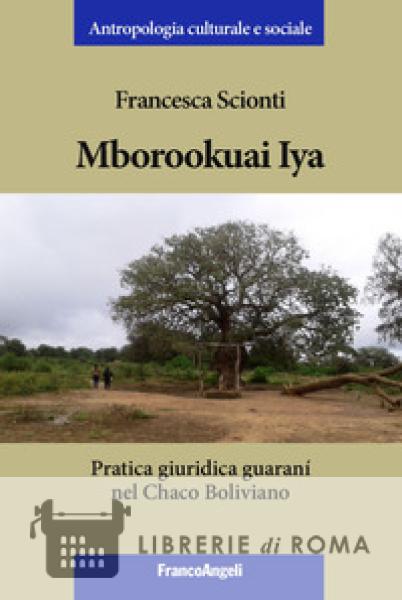 Antropologia culturale e sociale

Francesca Scionti

Mborookuai Iya

Pratica giuridica guaraní
nel Chaco Boliviano

FrancoAngeli

LIBRERIE di ROMA